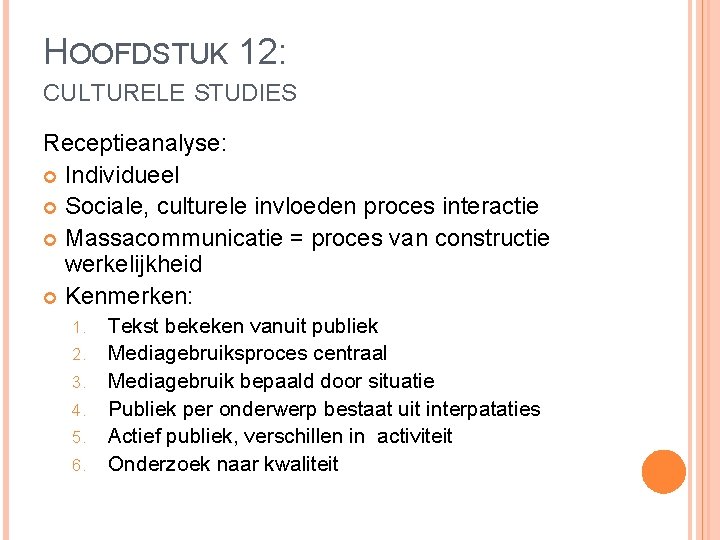 HOOFDSTUK 12:
CULTURELE STUDIES

Receptieanalyse:
Individueel
Sociale, culturele invloeden proces interactie
Massacommunicatie = proces van constructie werkelijkheid
Kenmerken:
1. Tekst bekeken vanuit publiek
2. Mediagebruiksproces centraal
3. Mediagebruik bepaald door situatie
4. Publiek per onderwerp bestaat uit interpataties
5. Actief publiek, verschillen in activiteit
6. Onderzoek naar kwaliteit